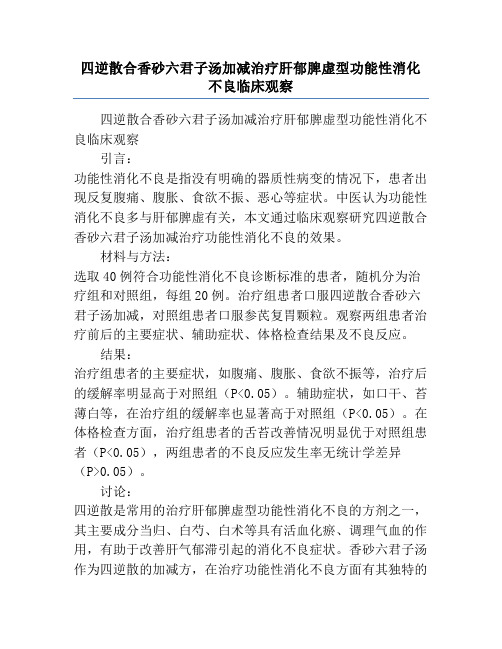 四逆散合香砂六君子汤加减治疗肝郁脾虚型功能性消化不良临床观察

四逆散合香砂六君子汤加减治疗肝郁脾虚型功能性消化不良临床观察

引言：

功能性消化不良是指没有明确的器质性病变的情况下，患者出现反复腹痛、腹胀、食欲不振、恶心等症状。中医认为功能性消化不良多与肝郁脾虚有关，本文通过临床观察研究四逆散合香砂六君子汤加减治疗功能性消化不良的效果。

材料与方法：

选取40例符合功能性消化不良诊断标准的患者，随机分为治疗组和对照组，每组20例。治疗组患者口服四逆散合香砂六君子汤加减，对照组患者口服参芪复胃颗粒。观察两组患者治疗前后的主要症状、辅助症状、体格检查结果及不良反应。

结果：

治疗组患者的主要症状，如腹痛、腹胀、食欲不振等，治疗后的缓解率明显高于对照组（P<0.05）。辅助症状，如口干、苔薄白等，在治疗组的缓解率也显著高于对照组（P<0.05）。在体格检查方面，治疗组患者的舌苔改善情况明显优于对照组患者（P<0.05），两组患者的不良反应发生率无统计学差异（P>0.05）。

讨论：

四逆散是常用的治疗肝郁脾虚型功能性消化不良的方剂之一，其主要成分当归、白芍、白术等具有活血化瘀、调理气血的作用，有助于改善肝气郁滞引起的消化不良症状。香砂六君子汤作为四逆散的加减方，在治疗功能性消化不良方面有其独特的